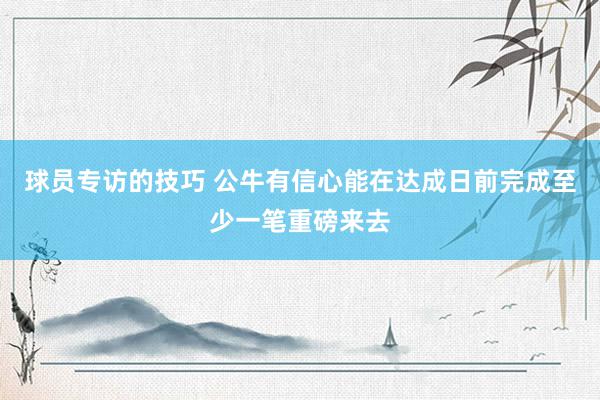 球员专访的技巧 公牛有信心能在达成日前完成至少一笔重磅来去